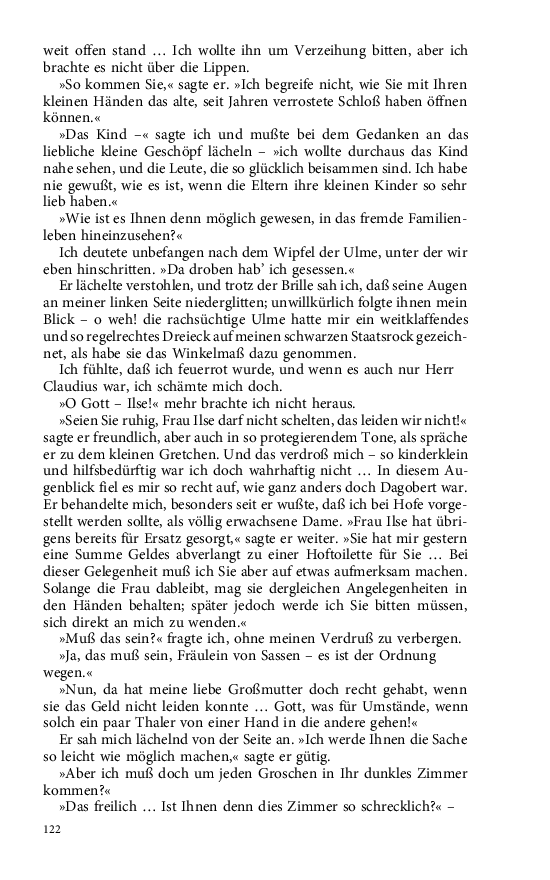 weit offen stand … Ich wollte ihn um Verzeihung bitten, aber ich brachte es nicht über die Lippen.

»So kommen Sie,« sagte er. »Ich begreife nicht, wie Sie mit Ihren kleinen Händen das alte, seit Jahren verrostete Schloß haben öffnen können.«

»Das Kind –« sagte ich und mußte bei dem Gedanken an das liebliche kleine Geschöpf lächeln – »ich wollte durchaus das Kind nahe sehen, und die Leute, die so glücklich beisammen sind. Ich habe nie gewußt, wie es ist, wenn die Eltern ihre kleinen Kinder so sehr lieb haben.«

»Wie ist es Ihnen denn möglich gewesen, in das fremde Familienleben hineinzusehen?«

Ich deutete unbefangen nach dem Wipfel der Ulme, unter der wir eben hinschritten. »Da droben hab' ich gesessen.«

Er lächelte verstohlen, und trotz der Brille sah ich, daß seine Augen an meiner linken Seite niederglitten; unwillkürlich folgte ihnen mein Blick – o weh! die rachsüchtige Ulme hatte mir ein weitklaffendes und so regelrechtes Dreieck auf meinen schwarzen Staatsrock gezeichnet, als habe sie das Winkelmaß dazu genommen.

Ich fühlte, daß ich feuerrot wurde, und wenn es auch nur Herr Claudius war, ich schämte mich doch.

»O Gott – Ilse!« mehr brachte ich nicht heraus.

»Seien Sie ruhig, Frau Ilse darf nicht schelten, das leiden wir nicht!« sagte er freundlich, aber auch in so protegierendem Tone, als spräche er zu dem kleinen Gretchen. Und das verdroß mich – so kinderklein und hilfsbedürftig war ich doch wahrhaftig nicht … In diesem Augenblick fiel es mir so recht auf, wie ganz anders doch Dagobert war. Er behandelte mich, besonders seit er wußte, daß ich bei Hofe vorgestellt werden sollte, als völlig erwachsene Dame. »Frau Ilse hat übrigens bereits für Ersatz gesorgt,« sagte er weiter. »Sie hat mir gestern eine Summe Geldes abverlangt zu einer Hoftoilette für Sie … Bei dieser Gelegenheit muß ich Sie aber auf etwas aufmerksam machen. Solange die Frau dableibt, mag sie dergleichen Angelegenheiten in den Händen behalten; später jedoch werde ich Sie bitten müssen, sich direkt an mich zu wenden.«

»Muß das sein?« fragte ich, ohne meinen Verdruß zu verbergen.

»Ja, das muß sein, Fräulein von Sassen – es ist der Ordnung wegen.«

»Nun, da hat meine liebe Großmutter doch recht gehabt, wenn sie das Geld nicht leiden konnte … Gott, was für Umstände, wenn solch ein paar Thaler von einer Hand in die andere gehen!«

Er sah mich lächelnd von der Seite an. »Ich werde Ihnen die Sache so leicht wie möglich machen,« sagte er gütig.

»Aber ich muß doch um jeden Groschen in Ihr dunkles Zimmer kommen?«

»Das freilich … Ist Ihnen denn dies Zimmer so schrecklich?« –

122